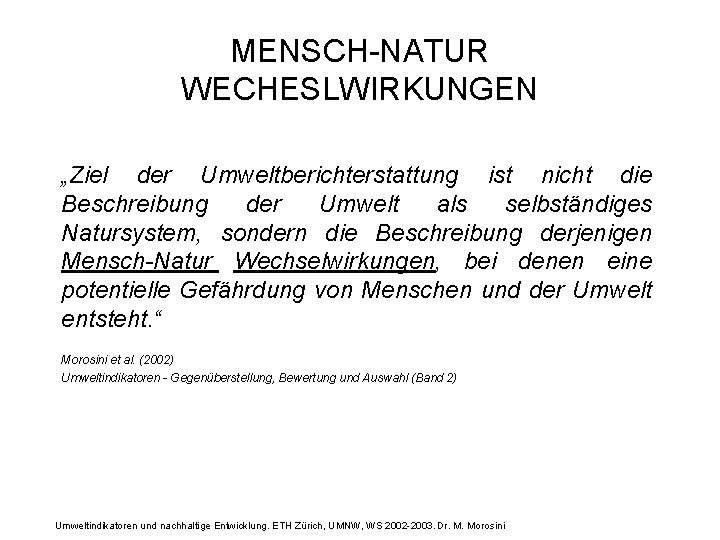 MENSCH-NATUR
WECHESLWIRKUNGEN

„Ziel der Umweltberichterstattung ist nicht die Beschreibung der Umwelt als selbständiges Natursystem, sondern die Beschreibung derjenigen Mensch-Natur Wechselwirkungen, bei denen eine potentielle Gefährdung von Menschen und der Umwelt entsteht.“

Morosini et al. (2002)
Umweltindikatoren - Gegenüberstellung, Bewertung und Auswahl (Band 2)

Umweltindikatoren und nachhaltige Entwicklung. ETH Zürich, UMNW, WS 2002-2003. Dr. M. Morosini